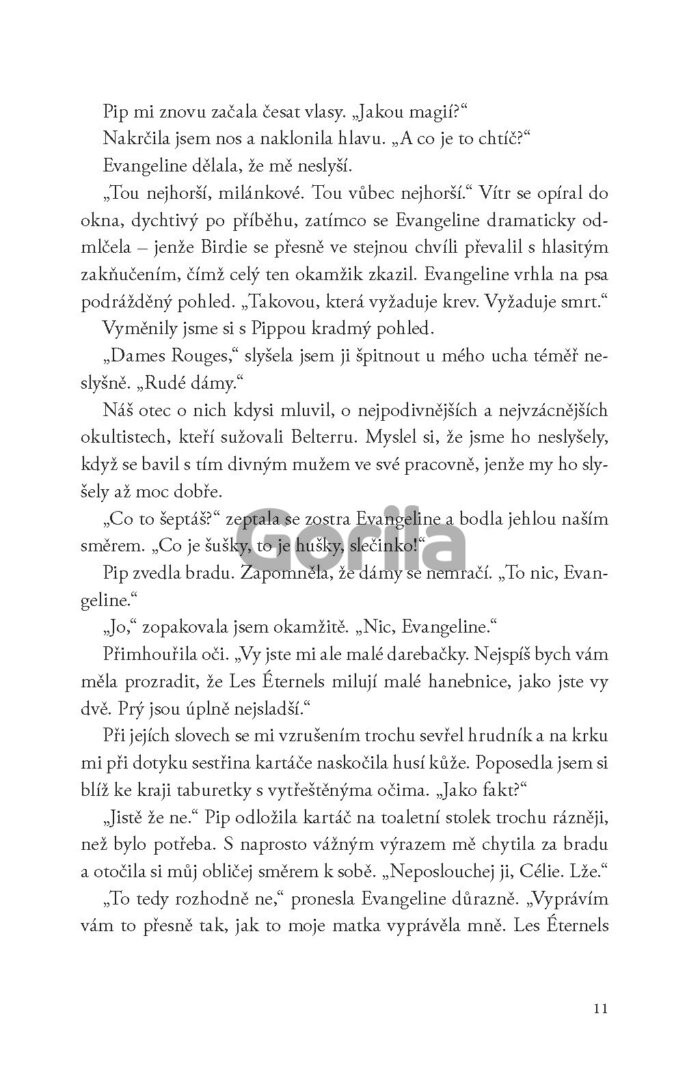 Pip mi znovu začala česat vlasy. „Jakou magií?“

Nakrčila jsem nos a naklonila hlavu. „A co je to chtíč?“

Evangeline dělala, že mě neslyší.

„Tou nejhorší, milánkové. Tou vůbec nejhorší.“ Vítr se opíral do okna, dychtivý po příběhu, zatímco se Evangeline dramaticky odmlčela – jenže Birdie se přesně ve stejnou chvíli převalil s hlasitým zakňučením, čímž celý ten okamžik zkazil. Evangeline vrhla na psa podrážděný pohled. „Takovou, která vyžaduje krev. Vyžaduje smrt.“

Vyměnily jsme si s Pippou kradmý pohled.

„Dames Rouges,“ slyšela jsem ji špitnout u mého ucha téměř neslyšně. „Rudé dámy.“

Náš otec o nich kdysi mluvil, o nejpodivnějších a nejvzácnějších okultistech, kteří sužovali Belterru. Myslel si, že jsme ho neslyšely, když se bavil s tím divným mužem ve své pracovně, jenže my ho slyšely až moc dobře.

„Co to šeptáš?“ zeptala se zostra Evangeline a bodla jehlou naším směrem. „Co je šušky, to je hušky, slečinko!“

Pip zvedla bradu. Zapomněla, že dámy se nemračí. „To nic, Evangeline.“

„Jo,“ zopakovala jsem okamžitě. „Nic, Evangeline.“

Přimhouřila oči. „Vy jste mi ale malé darebačky. Nejspíš bych vám měla prozradit, že Les Éternels milují malé hanebnice, jako jste vy dvě. Prý jsou úplně nejsladší.“

Při jejích slovech se mi vzrušením trochu sevřel hrudník a na krku mi při dotyku sestřina kartáče naskočila husí kůže. Poposedla jsem si blíž ke kraji taburetky s vytřeštěnýma očima. „Jako fakt?“

„Jistě že ne.“ Pip odložila kartáč na toaletní stolek trochu rázněji, než bylo potřeba. S naprosto vážným výrazem mě chytila za bradu a otočila si můj obličej směrem k sobě. „Neposlouchej ji, Célie. Lže.“

„To tedy rozhodně ne,“ pronesla Evangeline důrazně. „Vyprávím vám to přesně tak, jak to moje matka vyprávěla mně. Les Éternels

Gorila

11